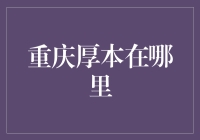 重庆厚本在哪里